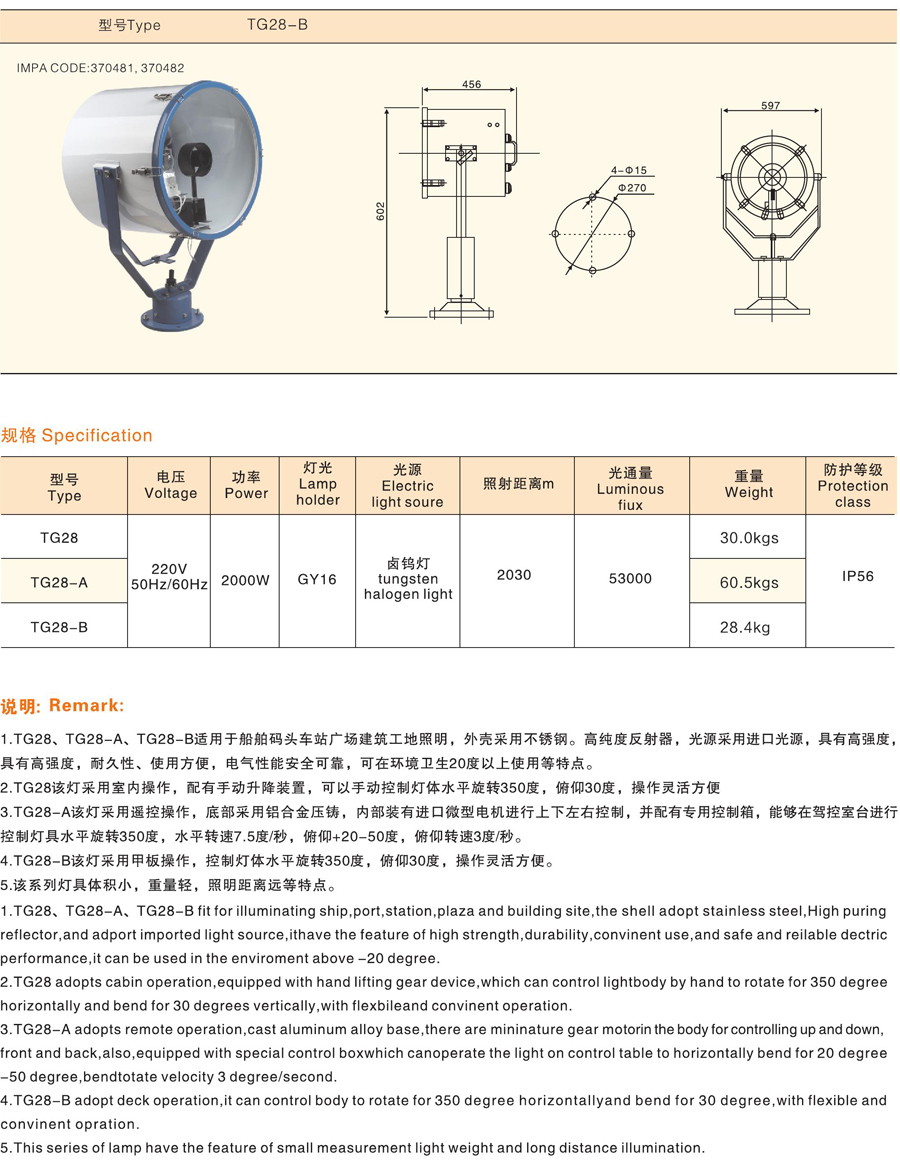 型号Type TG28-B

IMPA CODE:370481, 370482

456

602

4-Φ15
Φ270

597

规格 Specification

| 型号 Type | 电压 Voltage | 功率 Power | 灯光 Lamp holder | 光源 Electric light soure | 照射距离m | 光通量 Luminous fiux | 重量 Weight | 防护等级 Protection class |
|---|---|---|---|---|---|---|---|---|
| TG28 | 220V 50Hz/60Hz | 2000W | GY16 | 卤钨灯 tungsten halogen light | 2030 | 53000 | 30.0kgs | IP56 |
| TG28-A | | | | | | | 60.5kgs | |
| TG28-B | | | | | | | 28.4kg | |

说明: Remark:

1.TG28、TG28-A、TG28-B适用于船舶码头车站广场建筑工地照明，外壳采用不锈钢。高纯度反射器，光源采用进口光源，具有高强度，具有高强度，耐久性、使用方便，电气性能安全可靠，可在环境卫生20度以上使用等特点。
2.TG28该灯采用室内操作，配有手动升降装置，可以手动控制灯体水平旋转350度，俯仰30度，操作灵活方便
3.TG28-A该灯采用遥控操作，底部采用铝合金压铸，内部装有进口微型电机进行上下左右控制，并配有专用控制箱，能够在驾控室台进行控制灯具水平旋转350度，水平转速7.5度/秒，俯仰+20-50度，俯仰转速3度/秒。
4.TG28-B该灯采用甲板操作，控制灯体水平旋转350度，俯仰30度，操作灵活方便。
5.该系列灯具体积小，重量轻，照明距离远等特点。
1.TG28、TG28-A、TG28-B fit for illuminating ship,port,station,plaza and building site,the shell adopt stainless steel,High puring reflector,and adport imported light source,ithave the feature of high strength,durability,convinent use,and safe and reilable dectric performance,it can be used in the enviroment above -20 degree.
2.TG28 adopts cabin operation,equipped with hand lifting gear device,which can control lightbody by hand to rotate for 350 degree horizontally and bend for 30 degrees vertically,with flexbileand convinent operation.
3.TG28-A adopts remote operation,cast aluminum alloy base,there are mininature gear motorin the body for controlling up and down, front and back,also,equipped with special control boxwhich canoperate the light on control table to horizontally bend for 20 degree -50 degree,bendtotate velocity 3 degree/second.
4.TG28-B adopt deck operation,it can control body to rotate for 350 degree horizontallyand bend for 30 degree,with flexible and convinent opration.
5.This series of lamp have the feature of small measurement light weight and long distance illumination.